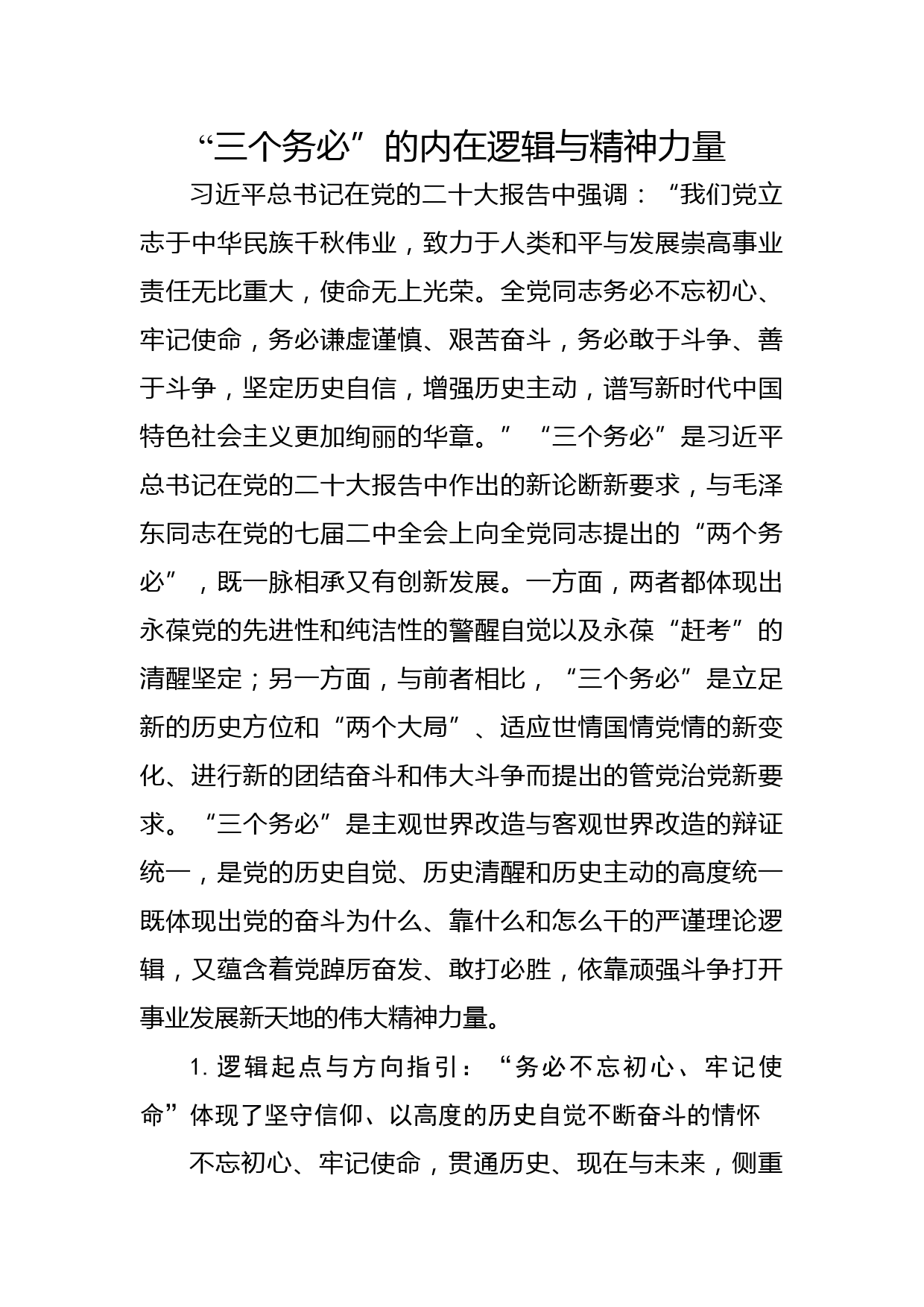 “三个务必”的内在逻辑与精神力量

习近平总书记在党的二十大报告中强调：“我们党立志于中华民族千秋伟业，致力于人类和平与发展崇高事业责任无比重大，使命无上光荣。全党同志务必不忘初心、牢记使命，务必谦虚谨慎、艰苦奋斗，务必敢于斗争、善于斗争，坚定历史自信，增强历史主动，谱写新时代中国特色社会主义更加绚丽的华章。”“三个务必”是习近平总书记在党的二十大报告中作出的新论断新要求，与毛泽东同志在党的七届二中全会上向全党同志提出的“两个务必”，既一脉相承又有创新发展。一方面，两者都体现出永葆党的先进性和纯洁性的警醒自觉以及永葆“赶考”的清醒坚定；另一方面，与前者相比，“三个务必”是立足新的历史方位和“两个大局”、适应世情国情党情的新变化、进行新的团结奋斗和伟大斗争而提出的管党治党新要求。“三个务必”是主观世界改造与客观世界改造的辩证统一，是党的历史自觉、历史清醒和历史主动的高度统一既体现出党的奋斗为什么、靠什么和怎么干的严谨理论逻辑，又蕴含着党踔厉奋发、敢打必胜，依靠顽强斗争打开事业发展新天地的伟大精神力量。

1. 逻辑起点与方向指引：“务必不忘初心、牢记使命”体现了坚守信仰、以高度的历史自觉不断奋斗的情怀

不忘初心、牢记使命，贯通历史、现在与未来，侧重